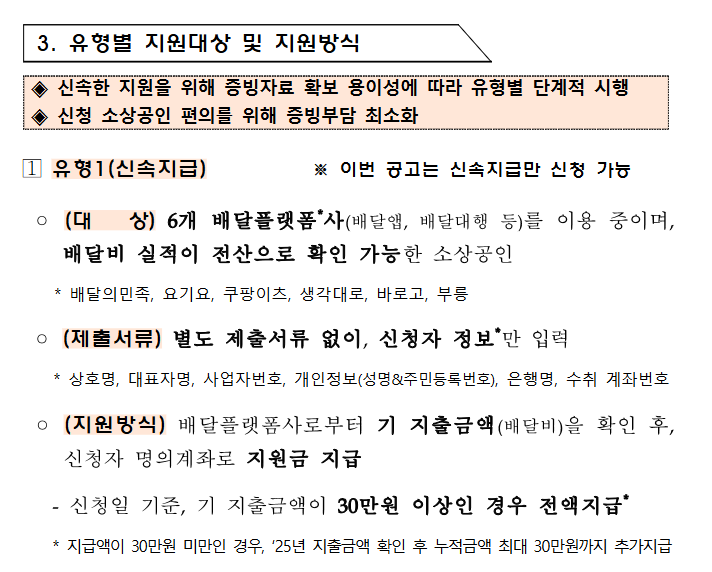 3. 유형별 지원대상 및 지원방식

◈ 신속한 지원을 위해 증빙자료 확보 용이성에 따라 유형별 단계적 시행
◈ 신청 소상공인 편의를 위해 증빙부담 최소화

1 유형1(신속지급) ※ 이번 공고는 신속지급만 신청 가능

○ (대 상) 6개 배달플랫폼$^{*}$사(배달앱, 배달대행 등)를 이용 중이며, 배달비 실적이 전산으로 확인 가능한 소상공인

* 배달의민족, 요기요, 쿠팡이츠, 생각대로, 바로고, 부릉

○ (제출서류) 별도 제출서류 없이, 신청자 정보$^{*}$만 입력

* 상호명, 대표자명, 사업자번호, 개인정보(성명&주민등록번호), 은행명, 수취 계좌번호

○ (지원방식) 배달플랫폼사로부터 기 지출금액(배달비)을 확인 후, 신청자 명의계좌로 지원금 지급

- 신청일 기준, 기 지출금액이 30만원 이상인 경우 전액지급$^{*}$

* 지급액이 30만원 미만인 경우, '25년 지출금액 확인 후 누적금액 최대 30만원까지 추가지급